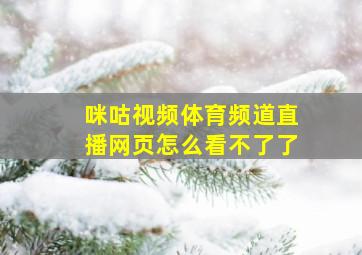 咪咕视频体育频道直播网页怎么看不了了